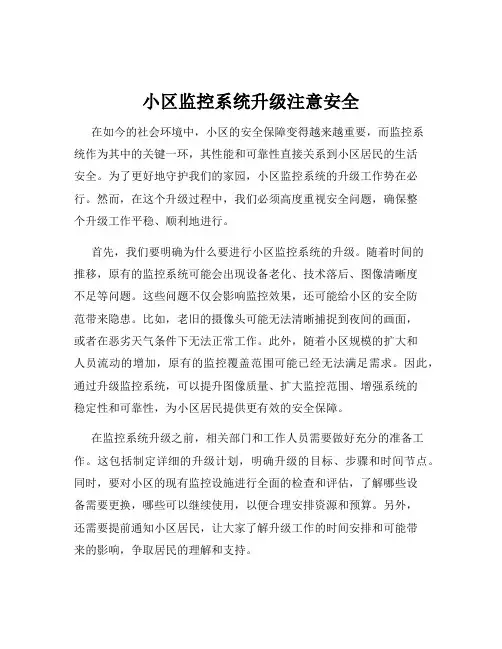 小区监控系统升级注意安全

在如今的社会环境中，小区的安全保障变得越来越重要，而监控系统作为其中的关键一环，其性能和可靠性直接关系到小区居民的生活安全。为了更好地守护我们的家园，小区监控系统的升级工作势在必行。然而，在这个升级过程中，我们必须高度重视安全问题，确保整个升级工作平稳、顺利地进行。

首先，我们要明确为什么要进行小区监控系统的升级。随着时间的推移，原有的监控系统可能会出现设备老化、技术落后、图像清晰度不足等问题。这些问题不仅会影响监控效果，还可能给小区的安全防范带来隐患。比如，老旧的摄像头可能无法清晰捕捉到夜间的画面，或者在恶劣天气条件下无法正常工作。此外，随着小区规模的扩大和人员流动的增加，原有的监控覆盖范围可能已经无法满足需求。因此，通过升级监控系统，可以提升图像质量、扩大监控范围、增强系统的稳定性和可靠性，为小区居民提供更有效的安全保障。

在监控系统升级之前，相关部门和工作人员需要做好充分的准备工作。这包括制定详细的升级计划，明确升级的目标、步骤和时间节点。同时，要对小区的现有监控设施进行全面的检查和评估，了解哪些设备需要更换，哪些可以继续使用，以便合理安排资源和预算。另外，还需要提前通知小区居民，让大家了解升级工作的时间安排和可能带来的影响，争取居民的理解和支持。